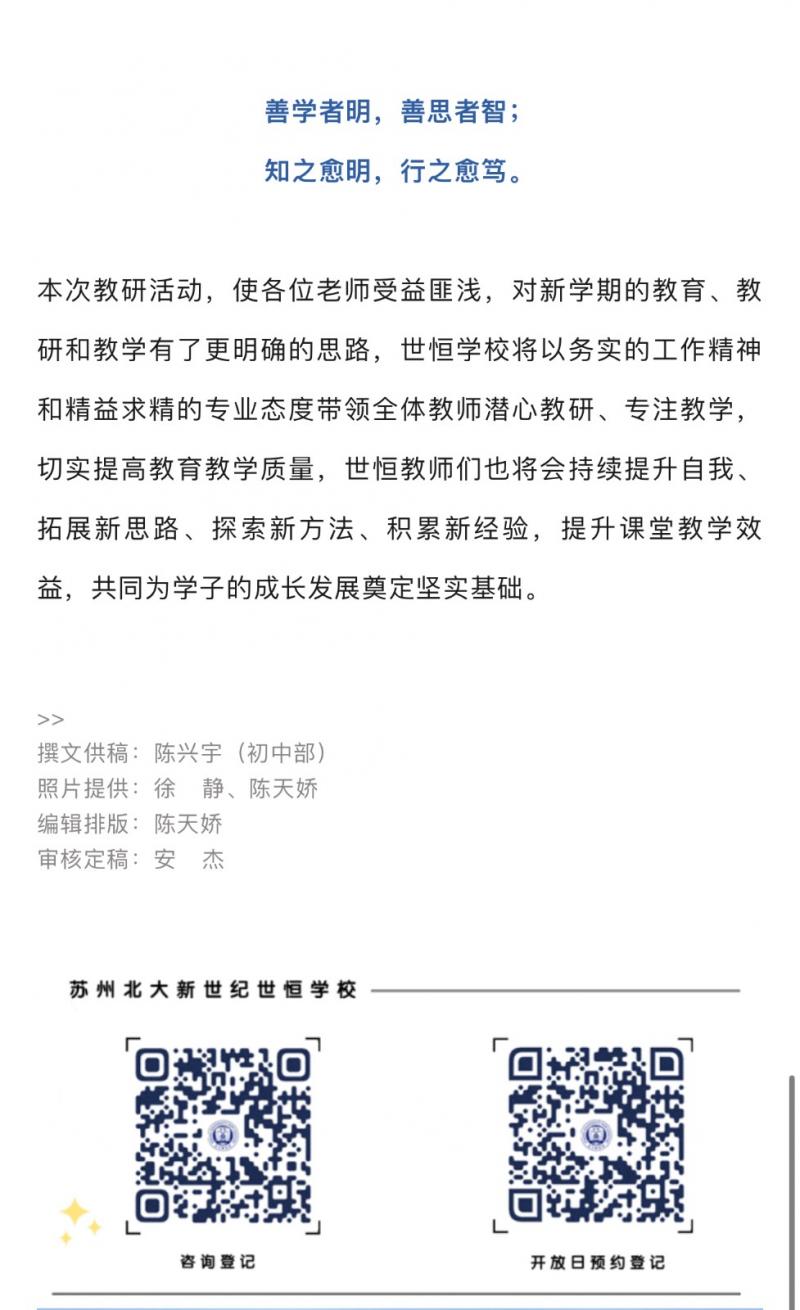 善学者明，善思者智；

知之愈明，行之愈笃。

本次教研活动，使各位老师受益匪浅，对新学期的教育、教研和教学有了更明确的思路，世恒学校将以务实的工作精神和精益求精的专业态度带领全体教师潜心教研、专注教学，切实提高教育教学质量，世恒教师们也将会持续提升自我、拓展新思路、探索新方法、积累新经验，提升课堂教学效益，共同为学子的成长发展奠定坚实基础。

>>
撰文供稿：陈兴宇（初中部）
照片提供：徐　静、陈天娇
编辑排版：陈天娇
审核定稿：安　杰

苏州北大新世纪世恒学校

咨询登记

开放日预约登记